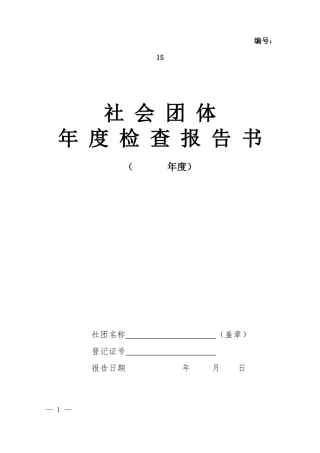 编号：

15

社 会 团 体
年 度 检 查 报 告 书

（　　　年度）

社团名称＿＿＿＿＿＿＿＿＿＿＿＿（盖章）
登记证号＿＿＿＿＿＿＿＿＿＿＿＿
报告日期　　　　　　年　　月　　日

— 1 —